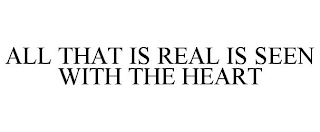 ALL THAT IS REAL IS SEEN WITH THE HEART